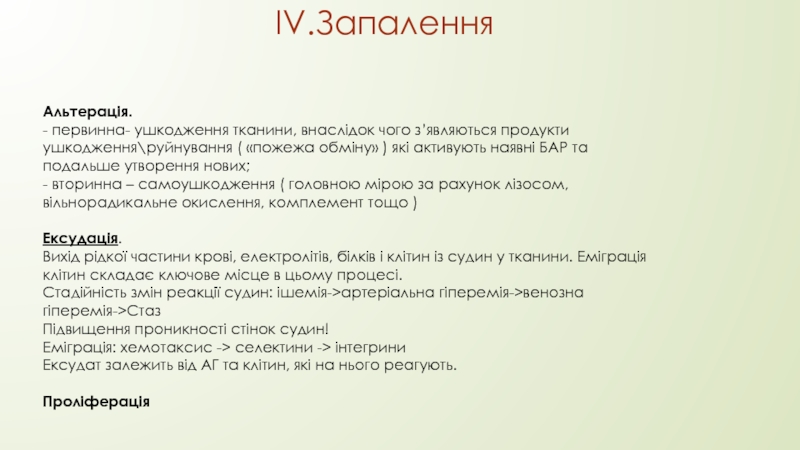 IV.Запалення

Альтерація.
- первинна- ушкодження тканини, внаслідок чого з'являються продукти ушкодження\руйнування ( «пожежа обміну» ) які активують наявні БАР та подальше утворення нових;
- вторинна – самоушкодження ( головною мірою за рахунок лізосом, вільнорадикальне окислення, комплемент тощо )

Ексудація.
Вихід рідкої частини крові, електролітів, білків і клітин із судин у тканини. Еміграція клітин складає ключове місце в цьому процесі.
Стадійність змін реакції судин: ішемія->артеріальна гіперемія->венозна гіперемія->Стаз
Підвищення проникності стінок судин!
Еміграція: хемотаксис -> селектини -> інтегрини
Ексудат залежить від АГ та клітин, які на нього реагують.

Проліферація